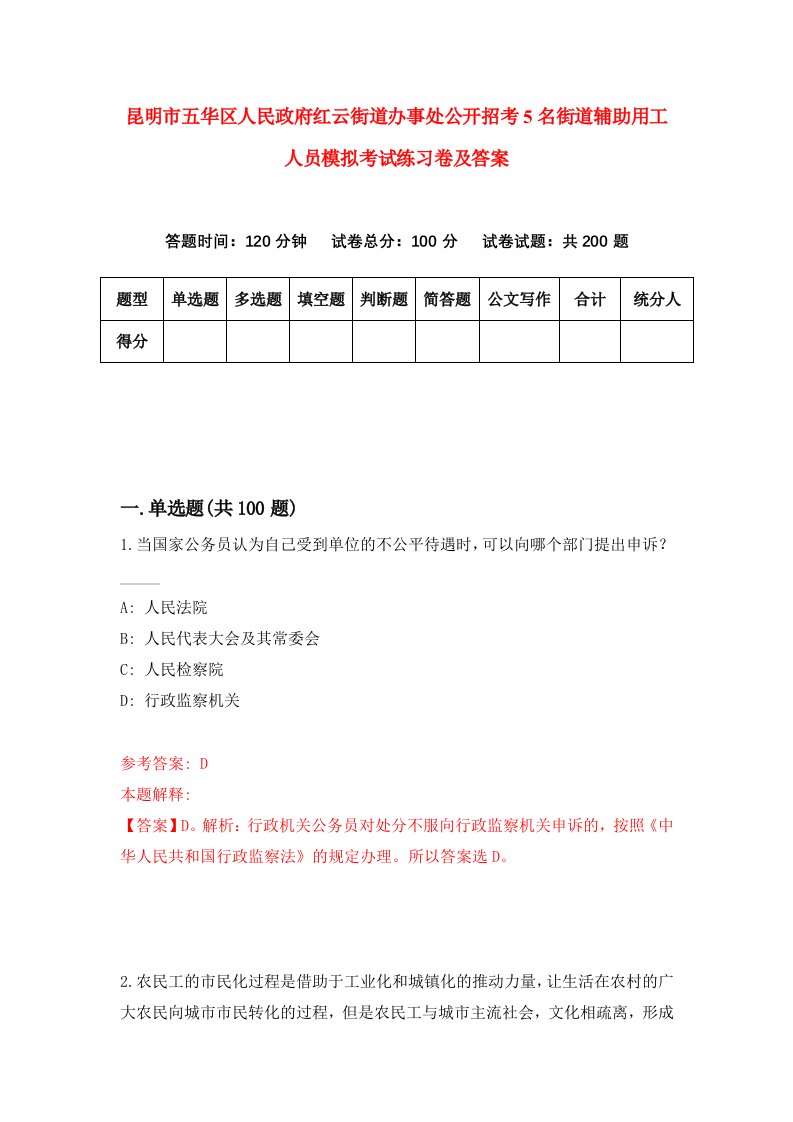 昆明市五华区人民政府红云街道办事处公开招考5名街道辅助用工人员模拟考试练习卷及答案

答题时间：120分钟　试卷总分：100分　试卷试题：共200题

| 题型 | 单选题 | 多选题 | 填空题 | 判断题 | 简答题 | 公文写作 | 合计 | 统分人 |
|---|---|---|---|---|---|---|---|---|
| 得分 | | | | | | | | |

一.单选题(共100题)

1.当国家公务员认为自己受到单位的不公平待遇时，可以向哪个部门提出申诉？

A: 人民法院
B: 人民代表大会及其常委会
C: 人民检察院
D: 行政监察机关

参考答案: D
本题解释:
【答案】D。解析：行政机关公务员对处分不服向行政监察机关申诉的，按照《中华人民共和国行政监察法》的规定办理。所以答案选D。

2.农民工的市民化过程是借助于工业化和城镇化的推动力量，让生活在农村的广大农民向城市市民转化的过程，但是农民工与城市主流社会，文化相疏离，形成